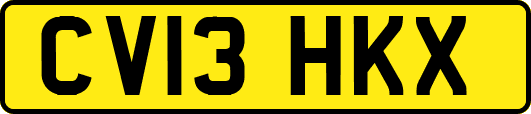 CV13 HKX